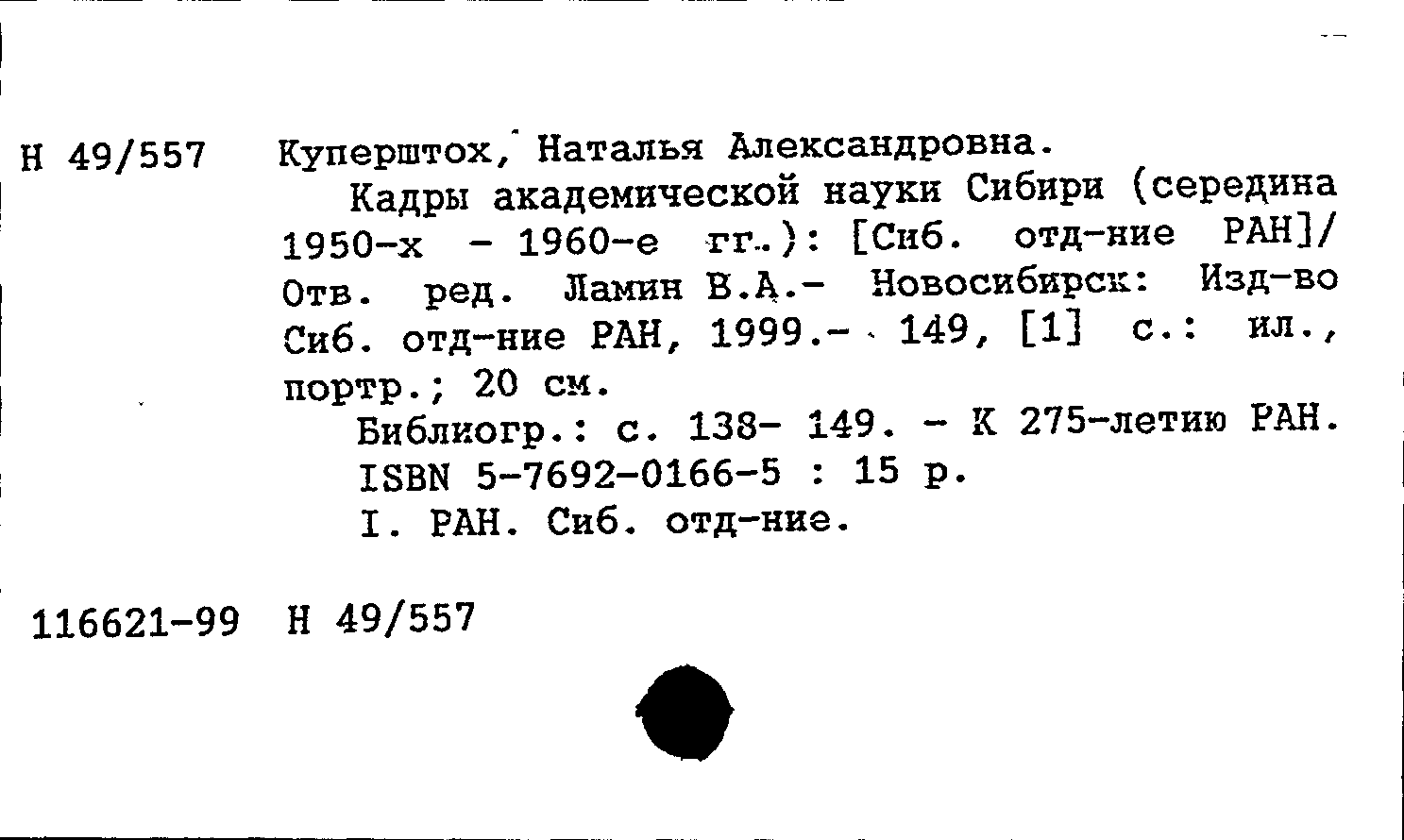 Н 49/557 Куперштох, Наталья Александровна.

Кадры академической науки Сибири (середина 1950-х - 1960-е гг.): [Сиб. отд-ние РАН]/ Отв. ред. Ламин В.А.- Новосибирск: Изд-во Сиб. отд-ние РАН, 1999.- 149, [1] с.: ил., портр.; 20 см.

Библиогр.: с. 138- 149. - К 275-летию РАН.

ISBN 5-7692-0166-5 : 15 р.

I. РАН. Сиб. отд-ние.

116621-99 Н 49/557